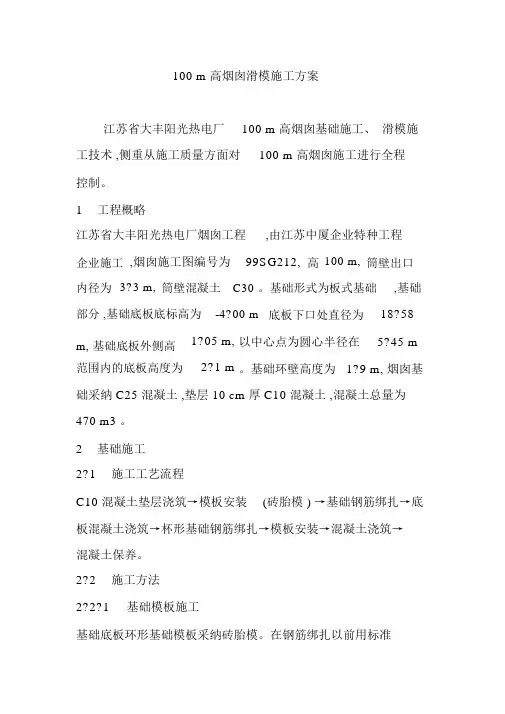 100 m 高烟囱滑模施工方案

江苏省大丰阳光热电厂 100 m 高烟囱基础施工、 滑模施工技术 ,侧重从施工质量方面对 100 m 高烟囱施工进行全程控制。

1 工程概略

江苏省大丰阳光热电厂烟囱工程 ,由江苏中厦企业特种工程企业施工 ,烟囱施工图编号为 99SG212, 高 100 m, 筒壁出口内径为 3?3 m, 筒壁混凝土 C30 。基础形式为板式基础 ,基础部分 ,基础底板底标高为 -4?00 m 底板下口处直径为 18?58 m, 基础底板外侧高 1?05 m, 以中心点为圆心半径在 5?45 m 范围内的底板高度为 2?1 m 。基础环壁高度为 1?9 m, 烟囱基础采纳 C25 混凝土 ,垫层 10 cm 厚 C10 混凝土 ,混凝土总量为 470 m3 。

2 基础施工

2?1 施工工艺流程

C10 混凝土垫层浇筑→模板安装 (砖胎模 ) →基础钢筋绑扎→底板混凝土浇筑→杯形基础钢筋绑扎→模板安装→混凝土浇筑→混凝土保养。

2?2 施工方法

2?2?1 基础模板施工

基础底板环形基础模板采纳砖胎模。在钢筋绑扎以前用标准